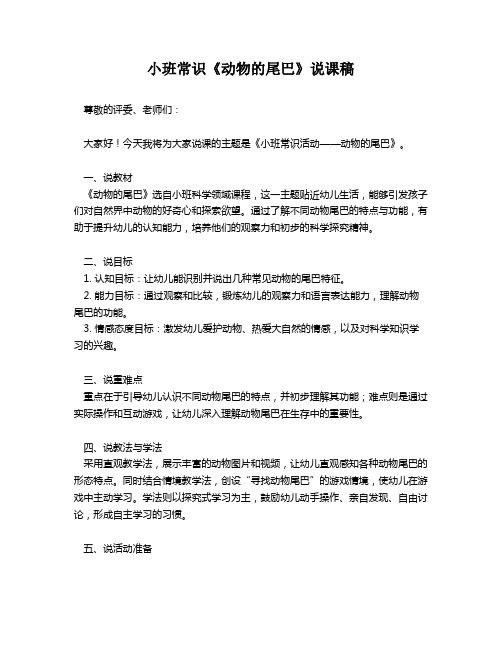 小班常识《动物的尾巴》说课稿

尊敬的评委、老师们：

大家好！今天我将为大家说课的主题是《小班常识活动——动物的尾巴》。

一、说教材
《动物的尾巴》选自小班科学领域课程，这一主题贴近幼儿生活，能够引发孩子们对自然界中动物的好奇心和探索欲望。通过了解不同动物尾巴的特点与功能，有助于提升幼儿的认知能力，培养他们的观察力和初步的科学探究精神。

二、说目标
1. 认知目标：让幼儿能识别并说出几种常见动物的尾巴特征。
2. 能力目标：通过观察和比较，锻炼幼儿的观察力和语言表达能力，理解动物尾巴的功能。
3. 情感态度目标：激发幼儿爱护动物、热爱大自然的情感，以及对科学知识学习的兴趣。

三、说重难点
重点在于引导幼儿认识不同动物尾巴的特点，并初步理解其功能；难点则是通过实际操作和互动游戏，让幼儿深入理解动物尾巴在生存中的重要性。

四、说教法与学法
采用直观教学法，展示丰富的动物图片和视频，让幼儿直观感知各种动物尾巴的形态特点。同时结合情境教学法，创设“寻找动物尾巴”的游戏情境，使幼儿在游戏中主动学习。学法则以探究式学习为主，鼓励幼儿动手操作、亲自发现、自由讨论，形成自主学习的习惯。

五、说活动准备